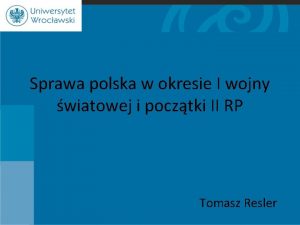 Uniwersytet Wrocławski

Sprawa polska w okresie I wojny światowej i początki II RP

Tomasz Resler